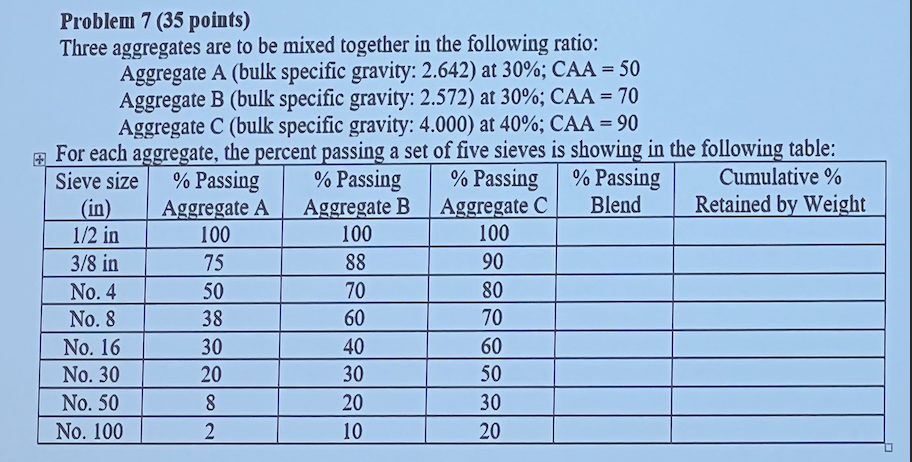 Problem 7 (35 points)
Three aggregates are to be mixed together in the following ratio:
Aggregate A (bulk specific gravity: 2.642) at 30%; CAA = 50
Aggregate B (bulk specific gravity: 2.572) at 30%; CAA = 70
Aggregate C (bulk specific gravity: 4.000) at 40%; CAA = 90
For each aggregate, the percent passing a set of five sieves is showing in the following table:

| Sieve size (in) | % Passing Aggregate A | % Passing Aggregate B | % Passing Aggregate C | % Passing Blend | Cumulative % Retained by Weight |
|---|---|---|---|---|---|
| 1/2 in | 100 | 100 | 100 | | |
| 3/8 in | 75 | 88 | 90 | | |
| No. 4 | 50 | 70 | 80 | | |
| No. 8 | 38 | 60 | 70 | | |
| No. 16 | 30 | 40 | 60 | | |
| No. 30 | 20 | 30 | 50 | | |
| No. 50 | 8 | 20 | 30 | | |
| No. 100 | 2 | 10 | 20 | | |